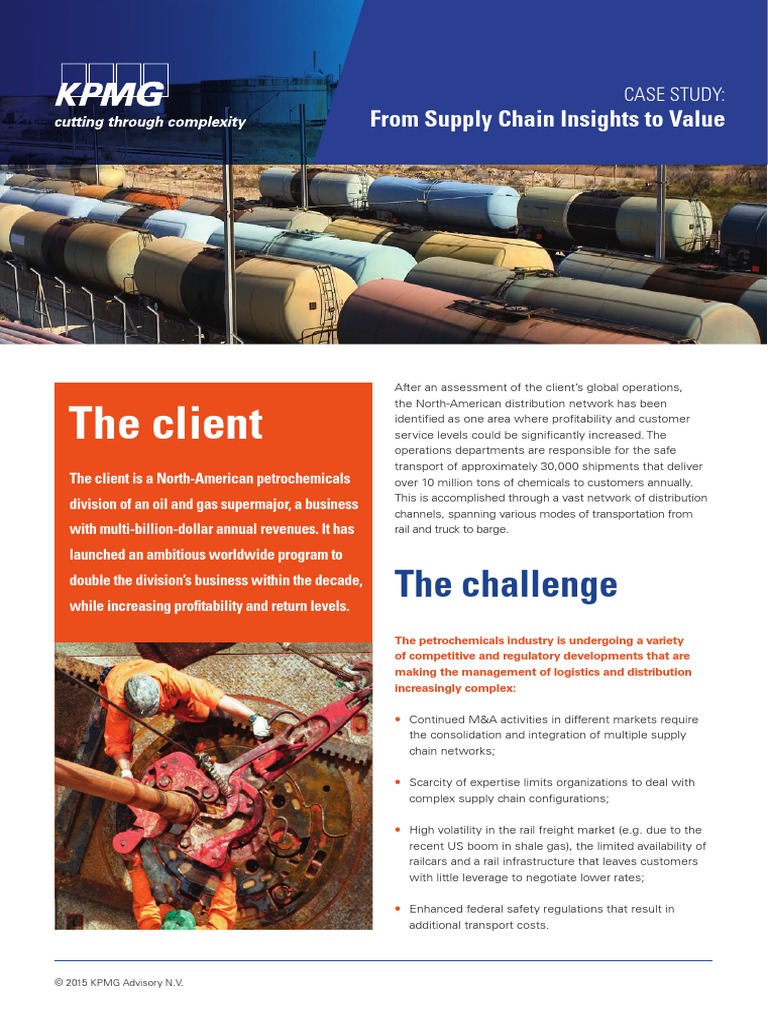 KPMG
cutting through complexity

CASE STUDY:
From Supply Chain Insights to Value

The client

The client is a North-American petrochemicals division of an oil and gas supermajor, a business with multi-billion-dollar annual revenues. It has launched an ambitious worldwide program to double the division's business within the decade, while increasing profitability and return levels.

After an assessment of the client's global operations, the North-American distribution network has been identified as one area where profitability and customer service levels could be significantly increased. The operations departments are responsible for the safe transport of approximately 30,000 shipments that deliver over 10 million tons of chemicals to customers annually. This is accomplished through a vast network of distribution channels, spanning various modes of transportation from rail and truck to barge.

The challenge

The petrochemicals industry is undergoing a variety of competitive and regulatory developments that are making the management of logistics and distribution increasingly complex:

• Continued M&A activities in different markets require the consolidation and integration of multiple supply chain networks;

• Scarcity of expertise limits organizations to deal with complex supply chain configurations;

• High volatility in the rail freight market (e.g. due to the recent US boom in shale gas), the limited availability of railcars and a rail infrastructure that leaves customers with little leverage to negotiate lower rates;

• Enhanced federal safety regulations that result in additional transport costs.

© 2015 KPMG Advisory N.V.